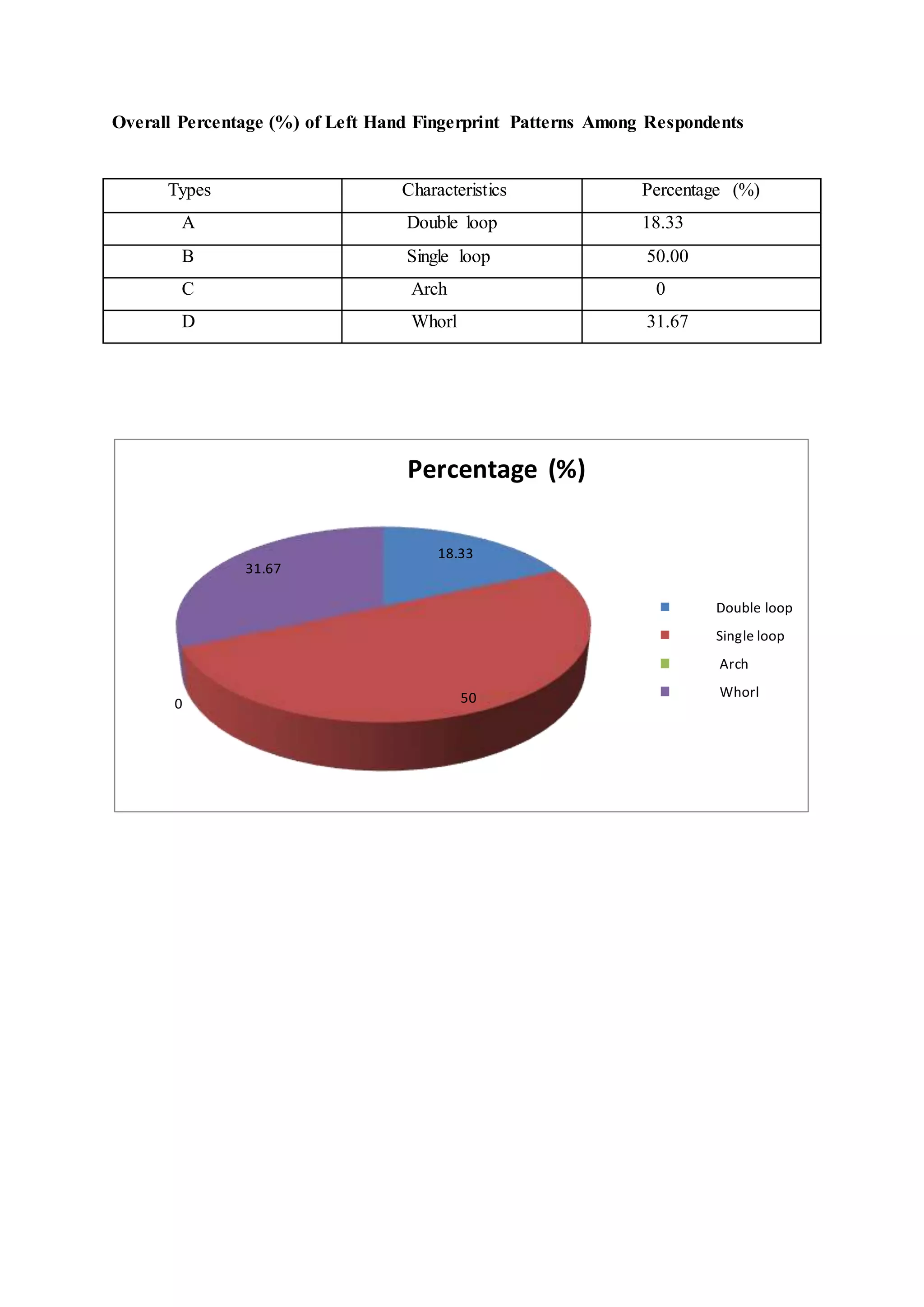 Overall Percentage (%) of Left Hand Fingerprint Patterns Among Respondents

| Types | Characteristics | Percentage (%) |
|---|---|---|
| A | Double loop | 18.33 |
| B | Single loop | 50.00 |
| C | Arch | 0 |
| D | Whorl | 31.67 |

Percentage (%)

18.33
31.67
0
50

Double loop
Single loop
Arch
Whorl